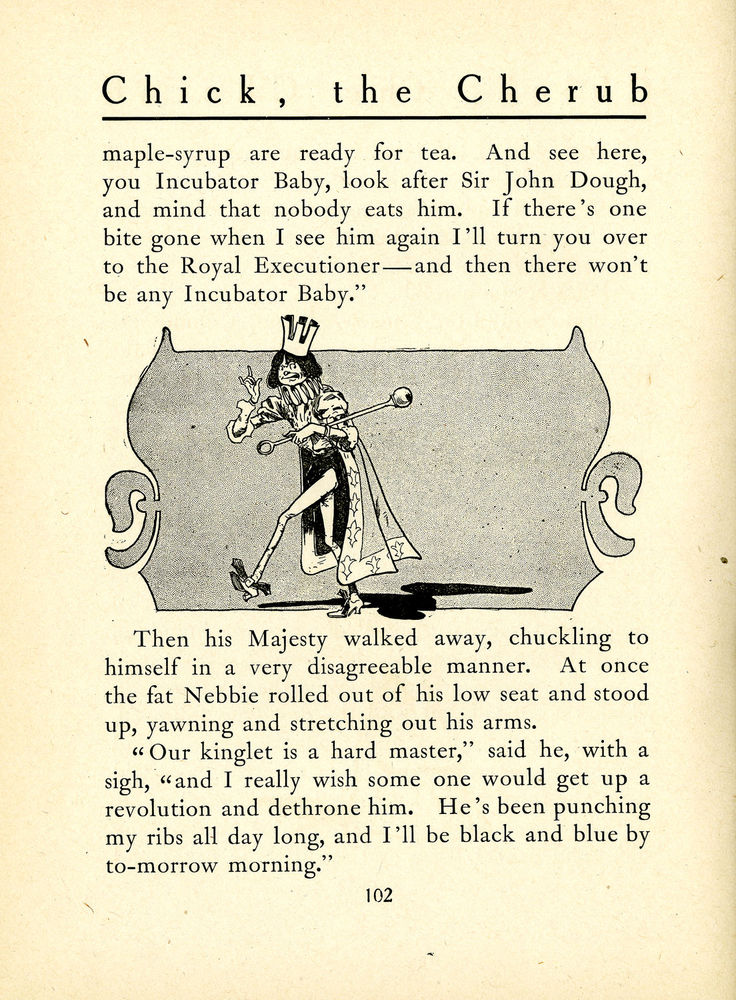 Chick, the Cherub

maple-syrup are ready for tea. And see here, you Incubator Baby, look after Sir John Dough, and mind that nobody eats him. If there's one bite gone when I see him again I'll turn you over to the Royal Executioner—and then there won't be any Incubator Baby."

Then his Majesty walked away, chuckling to himself in a very disagreeable manner. At once the fat Nebbie rolled out of his low seat and stood up, yawning and stretching out his arms.

"Our kinglet is a hard master," said he, with a sigh, "and I really wish some one would get up a revolution and dethrone him. He's been punching my ribs all day long, and I'll be black and blue by to-morrow morning."

102